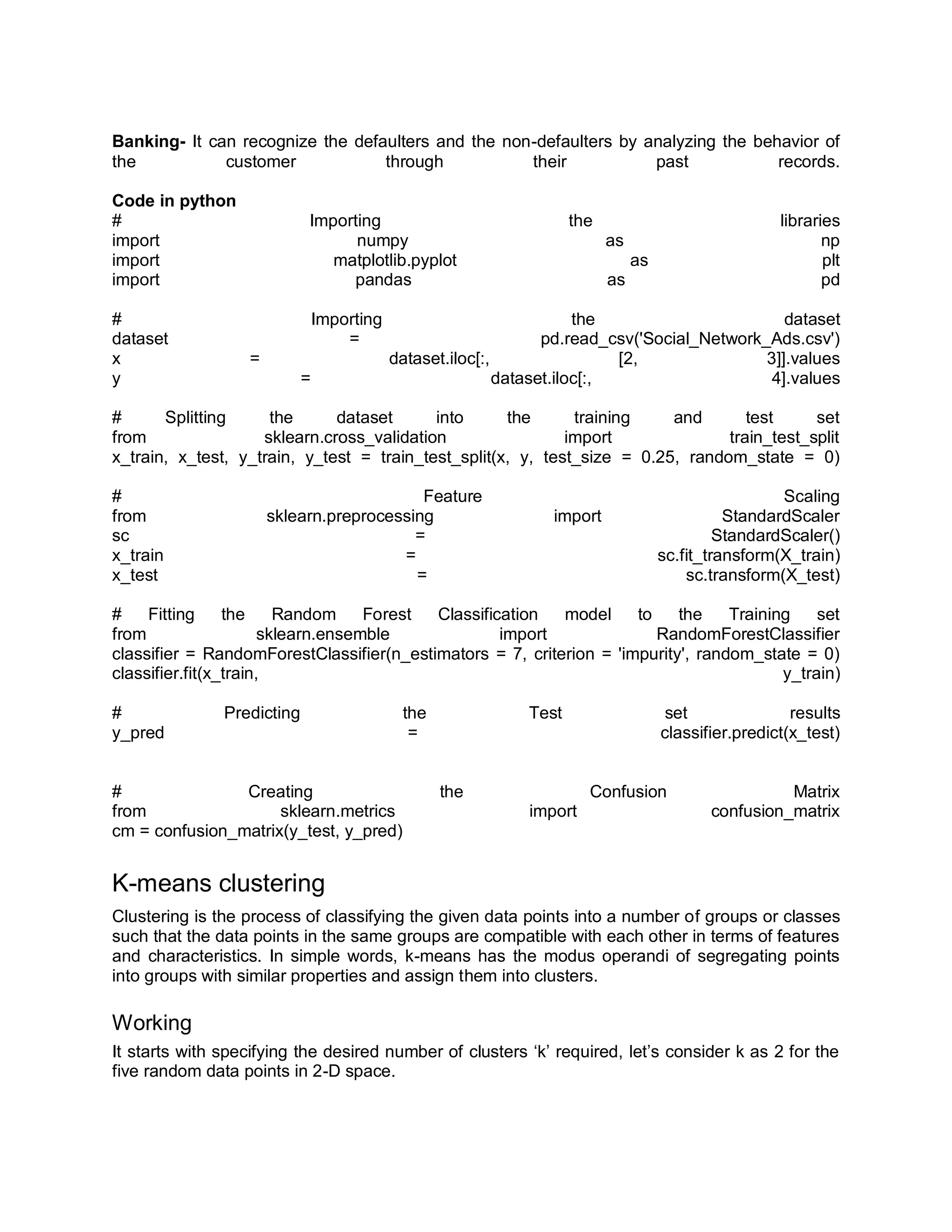 **Banking-** It can recognize the defaulters and the non-defaulters by analyzing the behavior of the customer through their past records.

**Code in python**
# Importing the libraries
import numpy as np
import matplotlib.pyplot as plt
import pandas as pd

# Importing the dataset
dataset = pd.read_csv('Social_Network_Ads.csv')
x = dataset.iloc[:, [2, 3]].values
y = dataset.iloc[:, 4].values

# Splitting the dataset into the training and test set
from sklearn.cross_validation import train_test_split
x_train, x_test, y_train, y_test = train_test_split(x, y, test_size = 0.25, random_state = 0)

# Feature Scaling
from sklearn.preprocessing import StandardScaler
sc = StandardScaler()
x_train = sc.fit_transform(X_train)
x_test = sc.transform(X_test)

# Fitting the Random Forest Classification model to the Training set
from sklearn.ensemble import RandomForestClassifier
classifier = RandomForestClassifier(n_estimators = 7, criterion = 'impurity', random_state = 0)
classifier.fit(x_train, y_train)

# Predicting the Test set results
y_pred = classifier.predict(x_test)

# Creating the Confusion Matrix
from sklearn.metrics import confusion_matrix
cm = confusion_matrix(y_test, y_pred)

K-means clustering

Clustering is the process of classifying the given data points into a number of groups or classes such that the data points in the same groups are compatible with each other in terms of features and characteristics. In simple words, k-means has the modus operandi of segregating points into groups with similar properties and assign them into clusters.

Working

It starts with specifying the desired number of clusters ‘k’ required, let’s consider k as 2 for the five random data points in 2-D space.